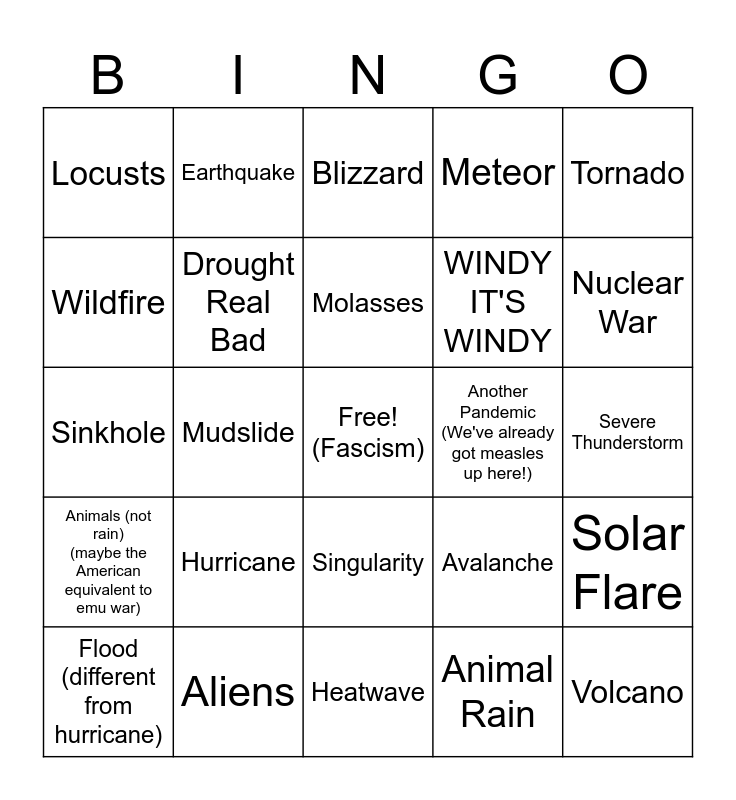 | B | I | N | G | O |
|---|---|---|---|---|
| Locusts | Earthquake | Blizzard | Meteor | Tornado |
| Wildfire | Drought Real Bad | Molasses | WINDY IT'S WINDY | Nuclear War |
| Sinkhole | Mudslide | Free! (Fascism) | Another Pandemic (We've already got measles up here!) | Severe Thunderstorm |
| Animals (not rain) (maybe the American equivalent to emu war) | Hurricane | Singularity | Avalanche | Solar Flare |
| Flood (different from hurricane) | Aliens | Heatwave | Animal Rain | Volcano |